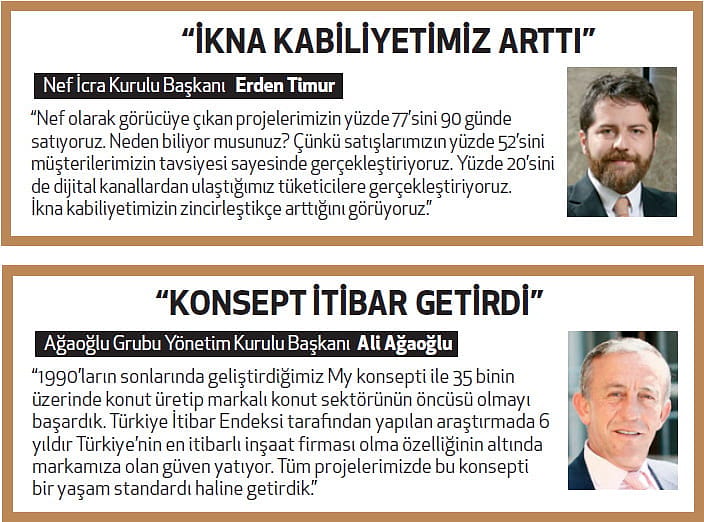 “İKNA KABİLİYETİMİZ ARTTI”

Nef İcra Kurulu Başkanı Erden Timur

“Nef olarak görücüye çıkan projelerimizin yüzde 77’sini 90 günde satıyoruz. Neden biliyor musunuz? Çünkü satışlarımızın yüzde 52’sini müşterilerimizin tavsiyesi sayesinde gerçekleştiriyoruz. Yüzde 20’sini de dijital kanallardan ulaştığımız tüketicilere gerçekleştiriyoruz. İkna kabiliyetimizin zincirleştikçe arttığını görüyoruz.”

“KONSEPT İTİBAR GETİRDİ”

Ağaoğlu Grubu Yönetim Kurulu Başkanı Ali Ağaoğlu

“1990’ların sonlarında geliştirdiğimiz My konsepti ile 35 binin üzerinde konut üretip markalı konut sektörünün öncüsü olmayı başardık. Türkiye İtibar Endeksi tarafından yapılan araştırmada 6 yıldır Türkiye’nin en itibarlı inşaat firması olma özelliğinin altında markamıza olan güven yatıyor. Tüm projelerimizde bu konsepti bir yaşam standardı haline getirdik.”